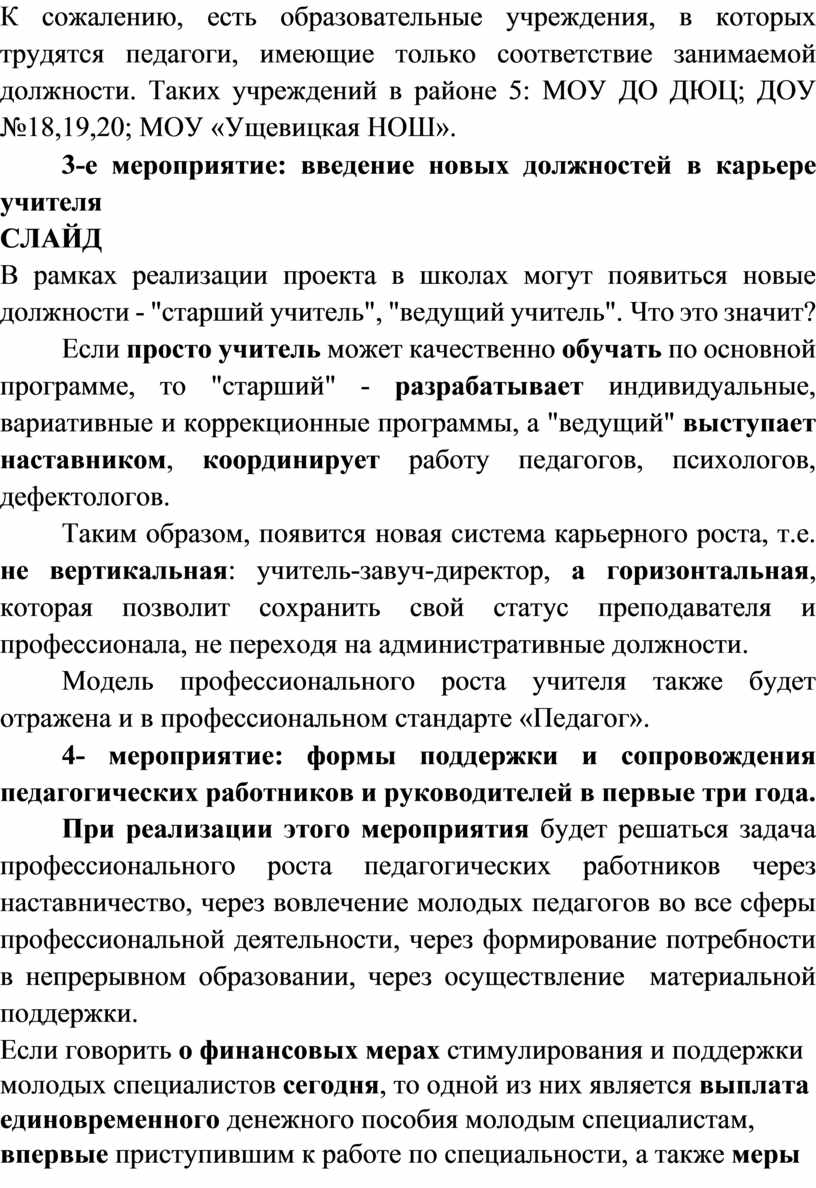 К сожалению, есть образовательные учреждения, в которых трудятся педагоги, имеющие только соответствие занимаемой должности. Таких учреждений в районе 5: МОУ ДО ДЮЦ; ДОУ №18,19,20; МОУ «Ущевицкая НОШ».

3-е мероприятие: введение новых должностей в карьере учителя

СЛАЙД

В рамках реализации проекта в школах могут появиться новые должности - "старший учитель", "ведущий учитель". Что это значит?

Если просто учитель может качественно обучать по основной программе, то "старший" - разрабатывает индивидуальные, вариативные и коррекционные программы, а "ведущий" выступает наставником, координирует работу педагогов, психологов, дефектологов.

Таким образом, появится новая система карьерного роста, т.е. не вертикальная: учитель-завуч-директор, а горизонтальная, которая позволит сохранить свой статус преподавателя и профессионала, не переходя на административные должности.

Модель профессионального роста учителя также будет отражена и в профессиональном стандарте «Педагог».

4- мероприятие: формы поддержки и сопровождения педагогических работников и руководителей в первые три года.

При реализации этого мероприятия будет решаться задача профессионального роста педагогических работников через наставничество, через вовлечение молодых педагогов во все сферы профессиональной деятельности, через формирование потребности в непрерывном образовании, через осуществление материальной поддержки.

Если говорить о финансовых мерах стимулирования и поддержки молодых специалистов сегодня, то одной из них является выплата единовременного денежного пособия молодым специалистам, впервые приступившим к работе по специальности, а также меры